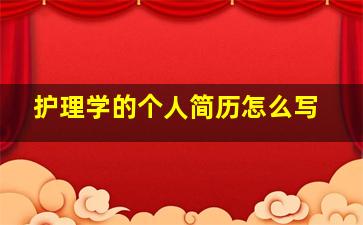 护理学的个人简历怎么写